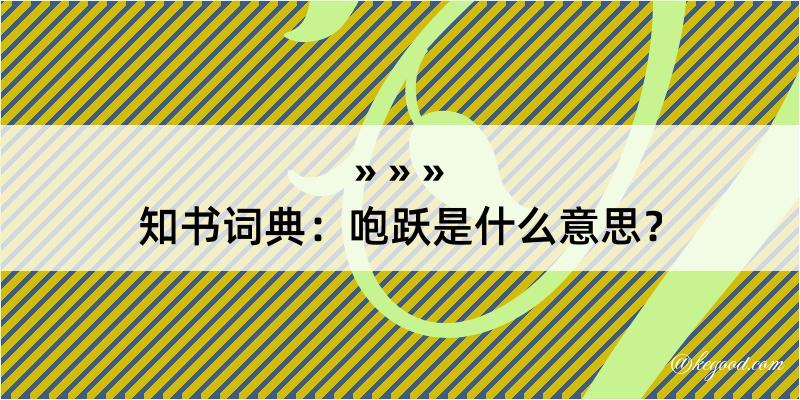 » » »
知书词典：咆跃是什么意思？
@kegood.com